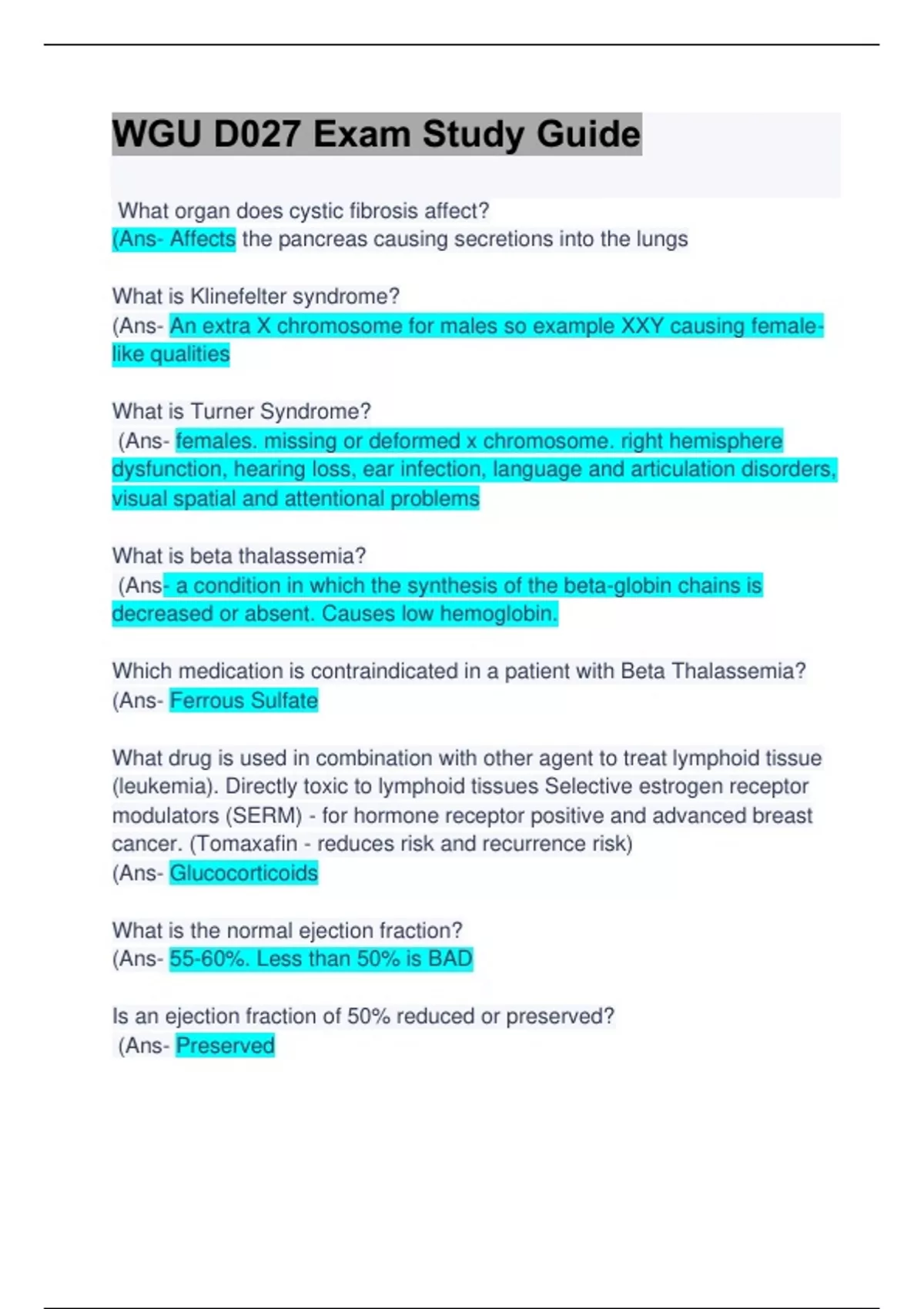 WGU D027 Exam Study Guide

What organ does cystic fibrosis affect?
(Ans- Affects the pancreas causing secretions into the lungs

What is Klinefelter syndrome?
(Ans- An extra X chromosome for males so example XXY causing female-like qualities

What is Turner Syndrome?
(Ans- females. missing or deformed x chromosome. right hemisphere dysfunction, hearing loss, ear infection, language and articulation disorders, visual spatial and attentional problems

What is beta thalassemia?
(Ans- a condition in which the synthesis of the beta-globin chains is decreased or absent. Causes low hemoglobin.

Which medication is contraindicated in a patient with Beta Thalassemia?
(Ans- Ferrous Sulfate

What drug is used in combination with other agent to treat lymphoid tissue (leukemia). Directly toxic to lymphoid tissues Selective estrogen receptor modulators (SERM) - for hormone receptor positive and advanced breast cancer. (Tomaxafin - reduces risk and recurrence risk)
(Ans- Glucocorticoids

What is the normal ejection fraction?
(Ans- 55-60%. Less than 50% is BAD

Is an ejection fraction of 50% reduced or preserved?
(Ans- Preserved